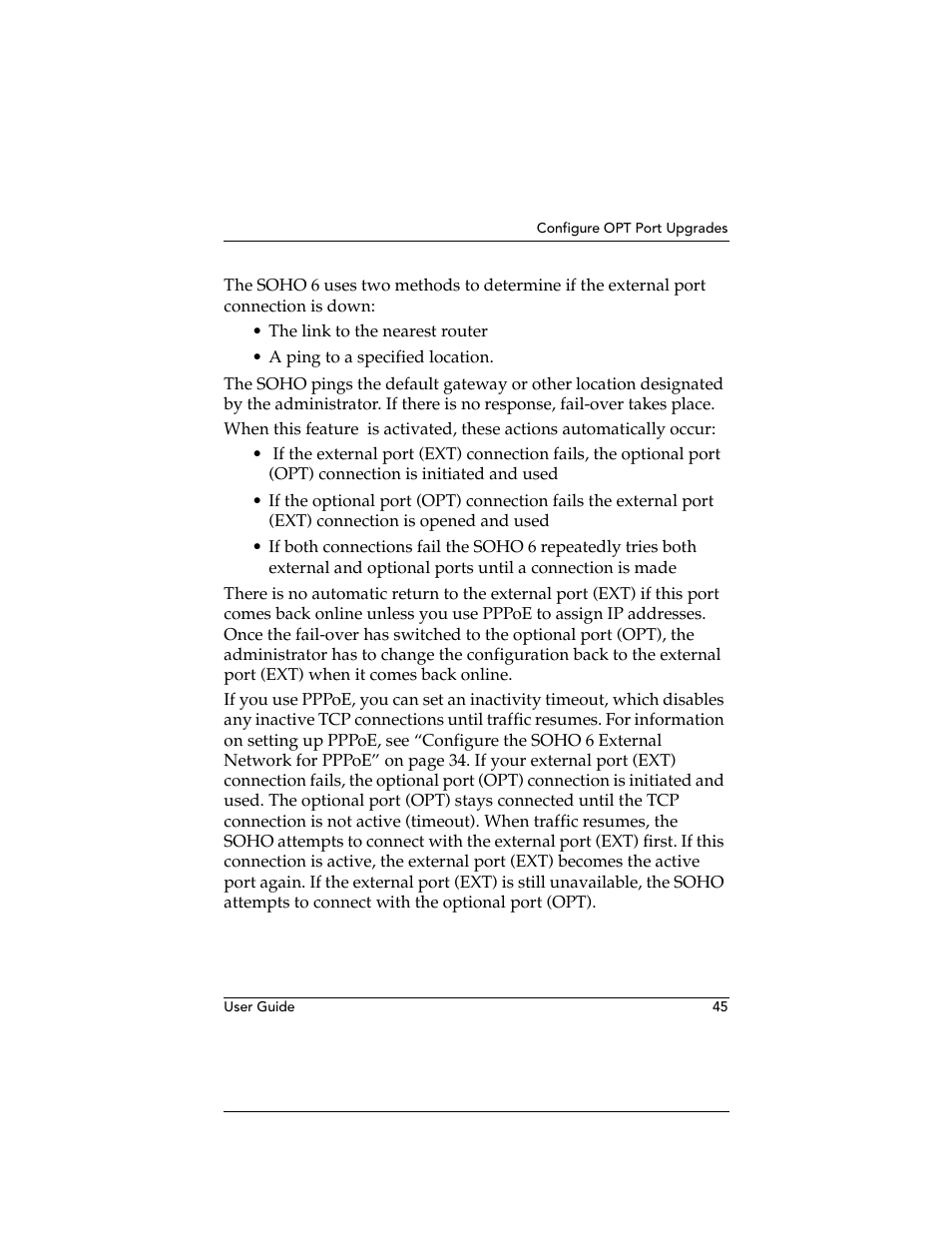 Configure OPT Port Upgrades

The SOHO 6 uses two methods to determine if the external port connection is down:

• The link to the nearest router

• A ping to a specified location.

The SOHO pings the default gateway or other location designated by the administrator. If there is no response, fail-over takes place.

When this feature is activated, these actions automatically occur:

• If the external port (EXT) connection fails, the optional port (OPT) connection is initiated and used

• If the optional port (OPT) connection fails the external port (EXT) connection is opened and used

• If both connections fail the SOHO 6 repeatedly tries both external and optional ports until a connection is made

There is no automatic return to the external port (EXT) if this port comes back online unless you use PPPoE to assign IP addresses. Once the fail-over has switched to the optional port (OPT), the administrator has to change the configuration back to the external port (EXT) when it comes back online.

If you use PPPoE, you can set an inactivity timeout, which disables any inactive TCP connections until traffic resumes. For information on setting up PPPoE, see “Configure the SOHO 6 External Network for PPPoE” on page 34. If your external port (EXT) connection fails, the optional port (OPT) connection is initiated and used. The optional port (OPT) stays connected until the TCP connection is not active (timeout). When traffic resumes, the SOHO attempts to connect with the external port (EXT) first. If this connection is active, the external port (EXT) becomes the active port again. If the external port (EXT) is still unavailable, the SOHO attempts to connect with the optional port (OPT).

User Guide 45